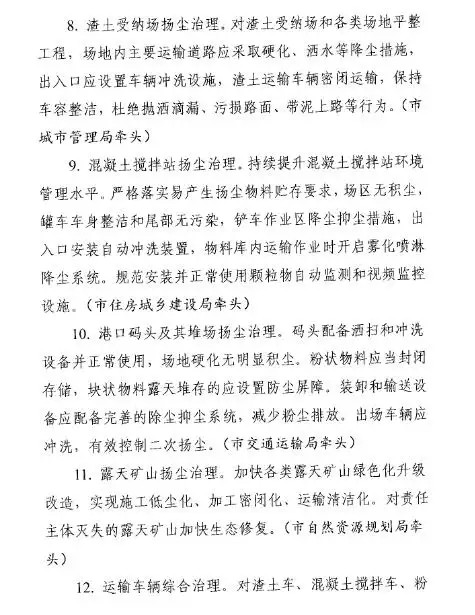 8. 渣土受纳场扬尘治理。对渣土受纳场和各类场地平整工程，场地内主要运输道路应采取硬化、洒水等降尘措施，出入口应设置车辆冲洗设施，渣土运输车辆密闭运输，保持车容整洁，杜绝抛洒滴漏、污损路面、带泥上路等行为。（市城市管理局牵头）

9. 混凝土搅拌站扬尘治理。持续提升混凝土搅拌站环境管理水平。严格落实易产生扬尘物料贮存要求，场区无积尘，罐车车身整洁和尾部无污染，铲车作业区降尘抑尘措施，出入口安装自动冲洗装置，物料库内运输作业时开启雾化喷淋降尘系统。规范安装并正常使用颗粒物自动监测和视频监控设施。（市住房城乡建设局牵头）

10. 港口码头及其堆场扬尘治理。码头配备洒扫和冲洗设备并正常使用，场地硬化无明显积尘。粉状物料应当封闭存储，块状物料露天堆存的应设置防尘屏障。装卸和输送设备应配备完善的除尘抑尘系统，减少粉尘排放。出场车辆应冲洗，有效控制二次扬尘。（市交通运输局牵头）

11. 露天矿山扬尘治理。加快各类露天矿山绿色化升级改造，实现施工低尘化、加工密闭化、运输清洁化。对责任主体灭失的露天矿山加快生态修复。（市自然资源规划局牵头）

12. 运输车辆综合治理。对渣土车、混凝土搅拌车、粉